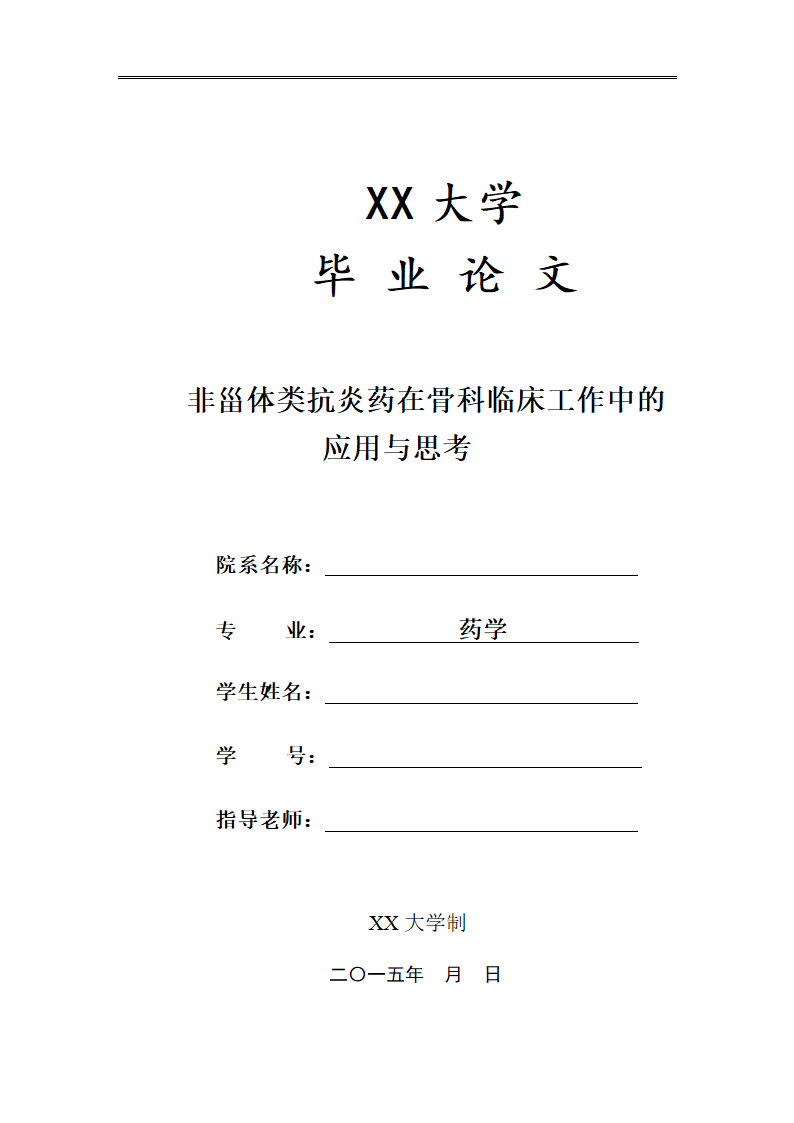 XX 大学

毕 业 论 文

非甾体类抗炎药在骨科临床工作中的应用与思考

院系名称：

专 业： 药学

学生姓名：

学 号：

指导老师：

XX 大学制

二〇一五年 月 日